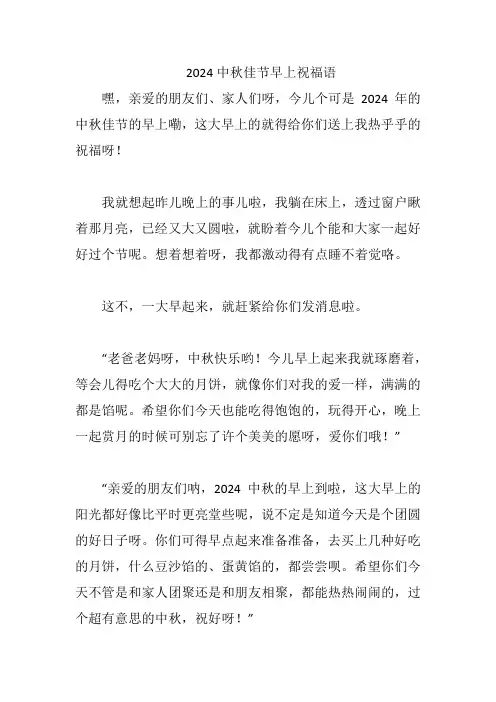 2024 中秋佳节早上祝福语

嘿，亲爱的朋友们、家人们呀，今儿个可是 2024 年的中秋佳节的早上嘞，这大早上的就得给你们送上我热乎乎的祝福呀！

我就想起昨儿晚上的事儿啦，我躺在床上，透过窗户瞅着那月亮，已经又大又圆啦，就盼着今儿个能和大家一起好好过个节呢。想着想着呀，我都激动得有点睡不着觉咯。

这不，一大早起来，就赶紧给你们发消息啦。

“老爸老妈呀，中秋快乐哟！今儿早上起来我就琢磨着，等会儿得吃个大大的月饼，就像你们对我的爱一样，满满的都是馅呢。希望你们今天也能吃得饱饱的，玩得开心，晚上一起赏月的时候可别忘了许个美美的愿呀，爱你们哦！”

“亲爱的朋友们呐，2024 中秋的早上到啦，这大早上的阳光都好像比平时更亮堂些呢，说不定是知道今天是个团圆的好日子呀。你们可得早点起来准备准备，去买上几种好吃的月饼，什么豆沙馅的、蛋黄馅的，都尝尝呗。希望你们今天不管是和家人团聚还是和朋友相聚，都能热热闹闹的，过个超有意思的中秋，祝好呀！”